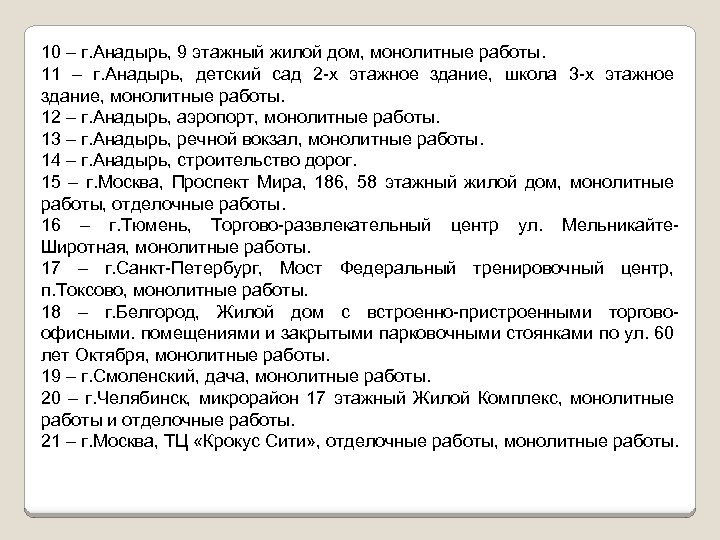 10 – г.Анадырь, 9 этажный жилой дом, монолитные работы.
11 – г.Анадырь, детский сад 2-х этажное здание, школа 3-х этажное здание, монолитные работы.
12 – г.Анадырь, аэропорт, монолитные работы.
13 – г.Анадырь, речной вокзал, монолитные работы.
14 – г.Анадырь, строительство дорог.
15 – г.Москва, Проспект Мира, 186, 58 этажный жилой дом, монолитные работы, отделочные работы.
16 – г.Тюмень, Торгово-развлекательный центр ул. Мельникайте-Широтная, монолитные работы.
17 – г.Санкт-Петербург, Мост Федеральный тренировочный центр, п.Токсово, монолитные работы.
18 – г.Белгород, Жилой дом с встроенно-пристроенными торгово-офисными. помещениями и закрытыми парковочными стоянками по ул. 60 лет Октября, монолитные работы.
19 – г.Смоленский, дача, монолитные работы.
20 – г.Челябинск, микрорайон 17 этажный Жилой Комплекс, монолитные работы и отделочные работы.
21 – г.Москва, ТЦ «Крокус Сити», отделочные работы, монолитные работы.